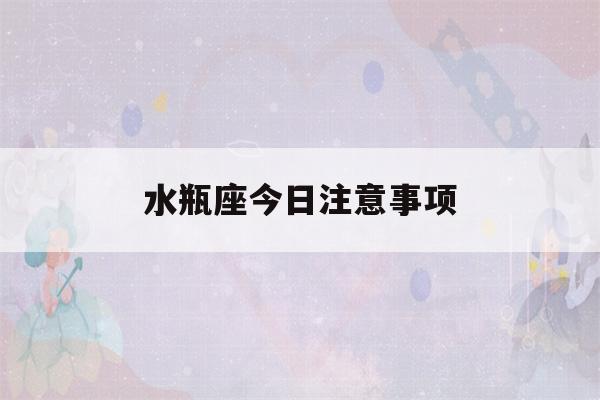 水瓶座今日注意事项